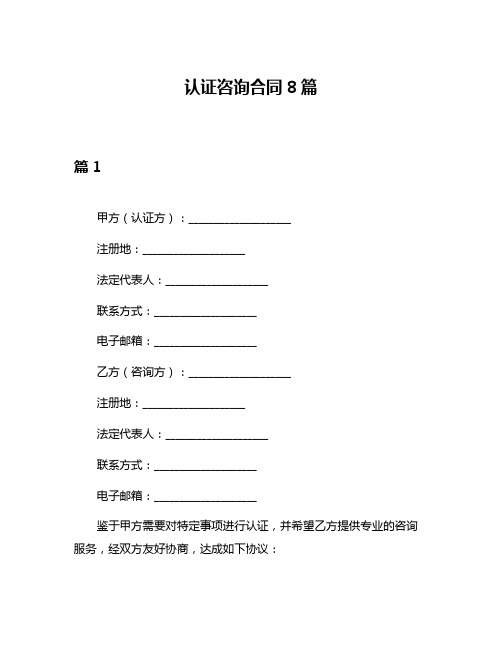 认证咨询合同 8 篇

篇 1

甲方（认证方）：__________________

注册地：__________________

法定代表人：__________________

联系方式：__________________

电子邮箱：__________________

乙方（咨询方）：__________________

注册地：__________________

法定代表人：__________________

联系方式：__________________

电子邮箱：__________________

鉴于甲方需要对特定事项进行认证，并希望乙方提供专业的咨询服务，经双方友好协商，达成如下协议：